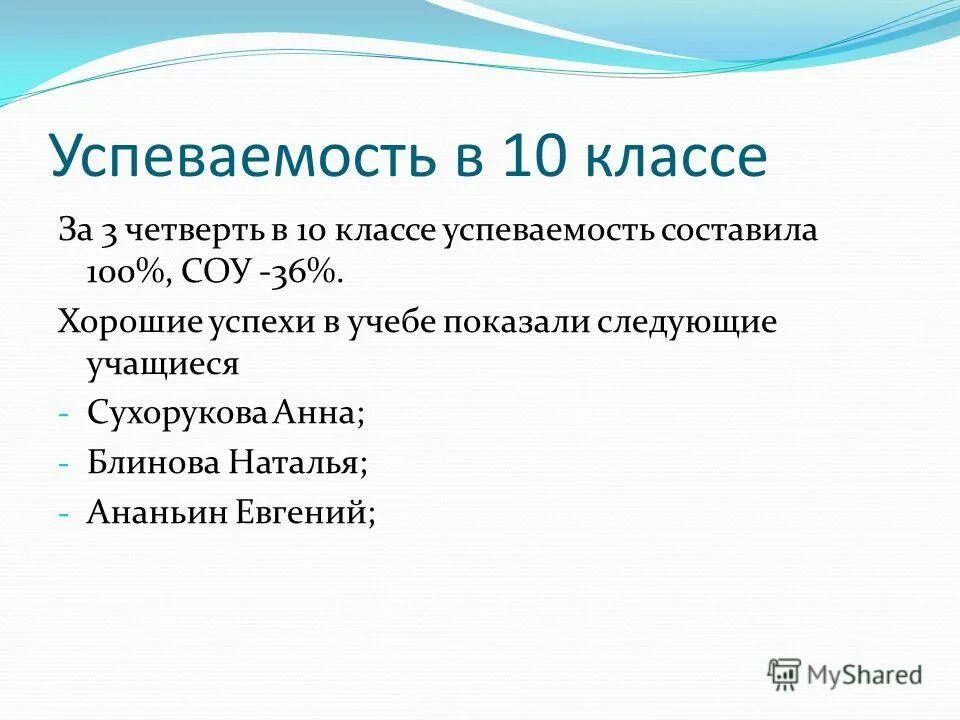 Успеваемость в 10 классе

За 3 четверть в 10 классе успеваемость составила 100%, СОУ -36%.

Хорошие успехи в учебе показали следующие учащиеся

- Сухорукова Анна;
- Блинова Наталья;
- Ананьин Евгений;

MyShared